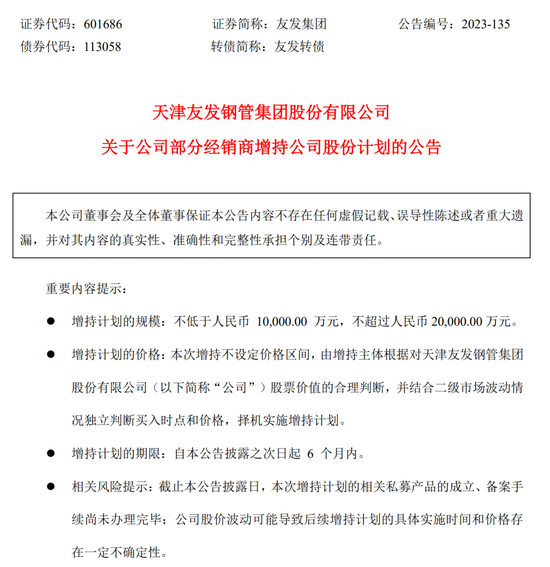 证券代码：601686　　证券简称：友发集团　　公告编号：2023-135
债券代码：113058　　转债简称：友发转债

天津友发钢管集团股份有限公司
关于公司部分经销商增持公司股份计划的公告

本公司董事会及全体董事保证本公告内容不存在任何虚假记载、误导性陈述或者重大遗漏，并对其内容的真实性、准确性和完整性承担个别及连带责任。

重要内容提示：

● 增持计划的规模：不低于人民币 10,000.00 万元，不超过人民币 20,000.00 万元。

● 增持计划的价格：本次增持不设定价格区间，由增持主体根据对天津友发钢管集团股份有限公司（以下简称“公司”）股票价值的合理判断，并结合二级市场波动情况独立判断买入时点和价格，择机实施增持计划。

● 增持计划的期限：自本公告披露之次日起 6 个月内。

● 相关风险提示：截止本公告披露日，本次增持计划的相关私募产品的成立、备案手续尚未办理完毕；公司股价波动可能导致后续增持计划的具体实施时间和价格存在一定不确定性。